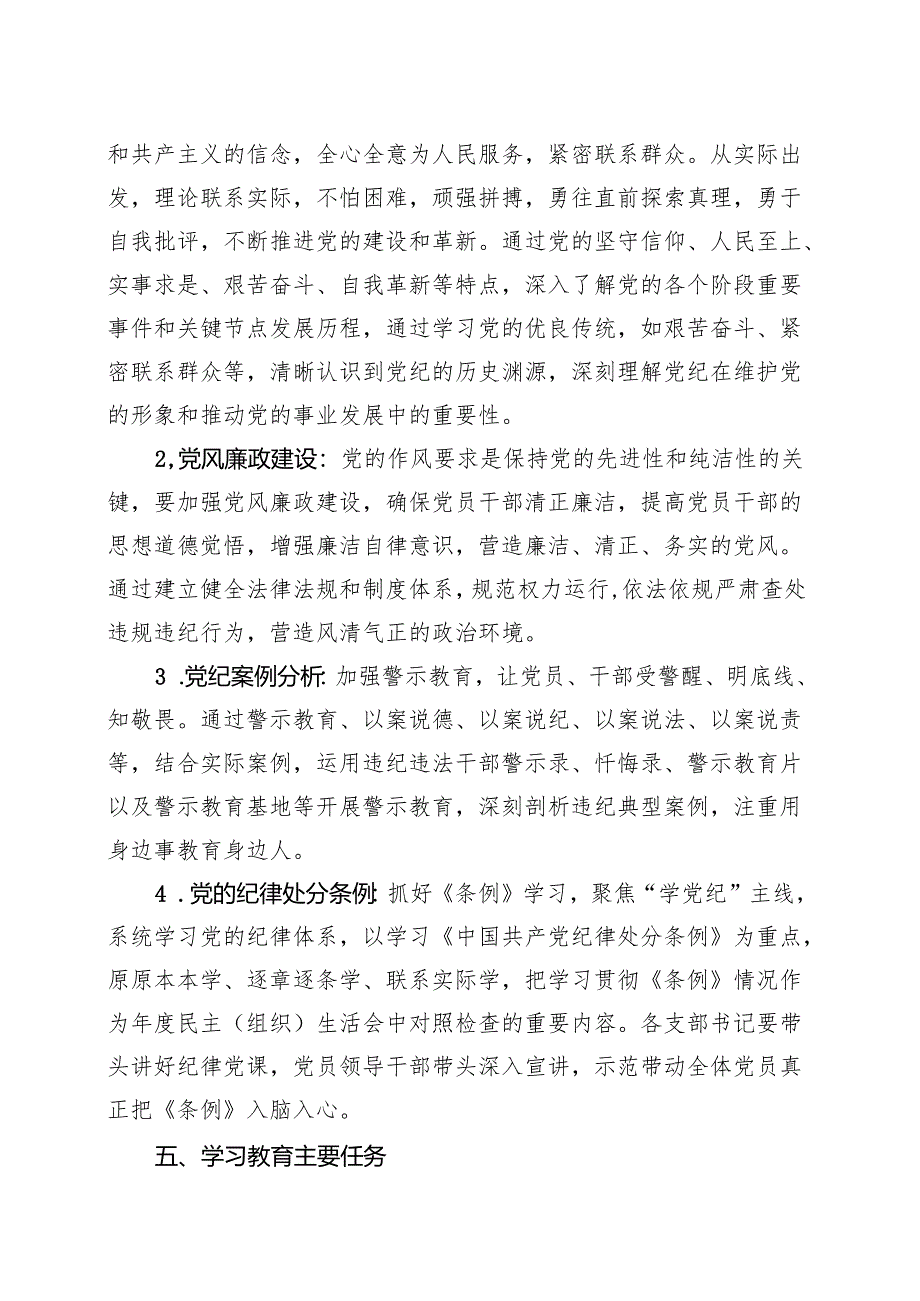 和共产主义的信念，全心全意为人民服务，紧密联系群众。从实际出发，理论联系实际，不怕困难，顽强拼搏，勇往直前探索真理，勇于自我批评，不断推进党的建设和革新。通过党的坚守信仰、人民至上、实事求是、艰苦奋斗、自我革新等特点，深入了解党的各个阶段重要事件和关键节点发展历程，通过学习党的优良传统，如艰苦奋斗、紧密联系群众等，清晰认识到党纪的历史渊源，深刻理解党纪在维护党的形象和推动党的事业发展中的重要性。

2,党风廉政建设：党的作风要求是保持党的先进性和纯洁性的关键，要加强党风廉政建设，确保党员干部清正廉洁，提高党员干部的思想道德觉悟，增强廉洁自律意识，营造廉洁、清正、务实的党风。通过建立健全法律法规和制度体系，规范权力运行,依法依规严肃查处违规违纪行为，营造风清气正的政治环境。

3 .党纪案例分析:加强警示教育，让党员、干部受警醒、明底线、知敬畏。通过警示教育、以案说德、以案说纪、以案说法、以案说责等，结合实际案例，运用违纪违法干部警示录、忏悔录、警示教育片以及警示教育基地等开展警示教育，深刻剖析违纪典型案例，注重用身边事教育身边人。

4 .党的纪律处分条例:抓好《条例》学习，聚焦“学党纪”主线，系统学习党的纪律体系，以学习《中国共产党纪律处分条例》为重点，原原本本学、逐章逐条学、联系实际学，把学习贯彻《条例》情况作为年度民主（组织）生活会中对照检查的重要内容。各支部书记要带头讲好纪律党课，党员领导干部带头深入宣讲，示范带动全体党员真正把《条例》入脑入心。

五、学习教育主要任务